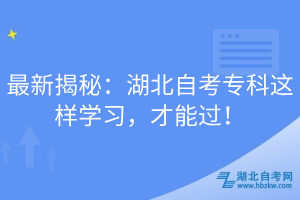 最新揭秘：湖北自考专科这样学习，才能过！

湖北自考网
www.hbzkw.com